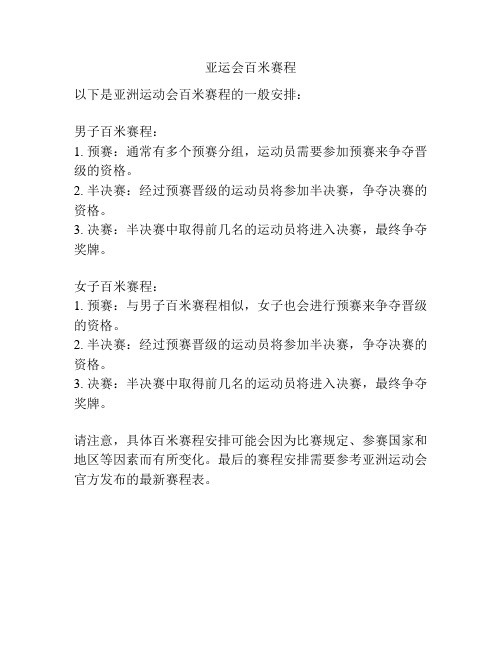 亚运会百米赛程

以下是亚洲运动会百米赛程的一般安排：

男子百米赛程：
1. 预赛：通常有多个预赛分组，运动员需要参加预赛来争夺晋级的资格。
2. 半决赛：经过预赛晋级的运动员将参加半决赛，争夺决赛的资格。
3. 决赛：半决赛中取得前几名的运动员将进入决赛，最终争夺奖牌。

女子百米赛程：
1. 预赛：与男子百米赛程相似，女子也会进行预赛来争夺晋级的资格。
2. 半决赛：经过预赛晋级的运动员将参加半决赛，争夺决赛的资格。
3. 决赛：半决赛中取得前几名的运动员将进入决赛，最终争夺奖牌。

请注意，具体百米赛程安排可能会因为比赛规定、参赛国家和地区等因素而有所变化。最后的赛程安排需要参考亚洲运动会官方发布的最新赛程表。